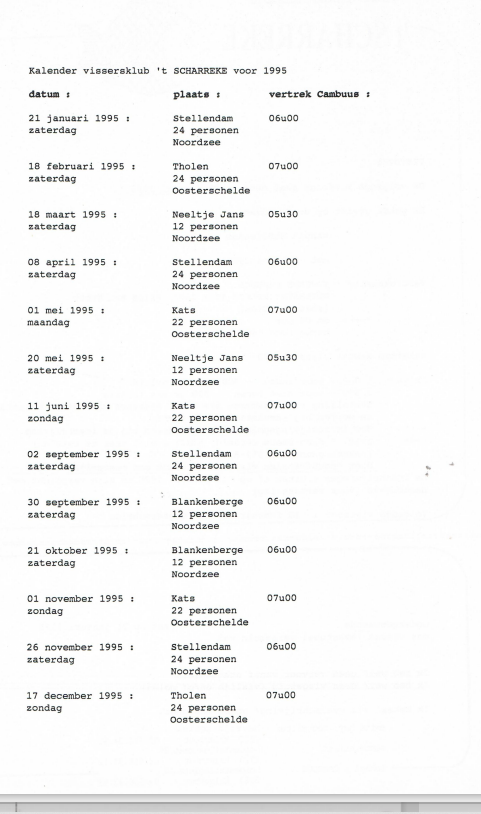 Kalender vissersklub 't SCHARREKE voor 1995

| datum : | plaats : | vertrek Cambuus : |
|---|---|---|
| 21 januari 1995 : zaterdag | Stellendam 24 personen Noordzee | 06u00 |
| 18 februari 1995 : zaterdag | Tholen 24 personen Oosterschelde | 07u00 |
| 18 maart 1995 : zaterdag | Neeltje Jans 12 personen Noordzee | 05u30 |
| 08 april 1995 : zaterdag | Stellendam 24 personen Noordzee | 06u00 |
| 01 mei 1995 : maandag | Kats 22 personen Oosterschelde | 07u00 |
| 20 mei 1995 : zaterdag | Neeltje Jans 12 personen Noordzee | 05u30 |
| 11 juni 1995 : zondag | Kats 22 personen Oosterschelde | 07u00 |
| 02 september 1995 : zaterdag | Stellendam 24 personen Noordzee | 06u00 |
| 30 september 1995 : zaterdag | Blankenberge 12 personen Noordzee | 06u00 |
| 21 oktober 1995 : zaterdag | Blankenberge 12 personen Noordzee | 06u00 |
| 01 november 1995 : zondag | Kats 22 personen Oosterschelde | 07u00 |
| 26 november 1995 : zaterdag | Stellendam 24 personen Noordzee | 06u00 |
| 17 december 1995 : zondag | Tholen 24 personen Oosterschelde | 07u00 |